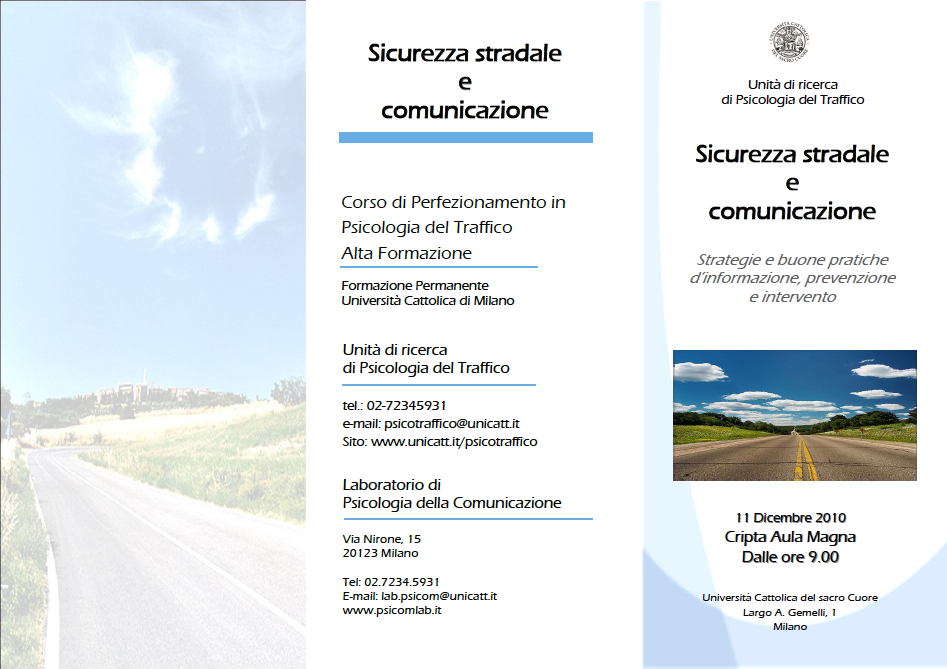 Sicurezza stradale
e
comunicazione

Corso di Perfezionamento in Psicologia del Traffico
Alta Formazione

Formazione Permanente
Università Cattolica di Milano

Unità di ricerca
di Psicologia del Traffico

tel.: 02-72345931
e-mail: psicotraffico@unicatt.it
Sito: www.unicatt.it/psicotraffico

Laboratorio di
Psicologia della Comunicazione

Via Nirone, 15
20123 Milano

Tel: 02.7234.5931
E-mail: lab.psicom@unicatt.it
www.psicomlab.it

Unità di ricerca
di Psicologia del Traffico

Sicurezza stradale
e
comunicazione

Strategie e buone pratiche
d'informazione, prevenzione
e intervento

11 Dicembre 2010
Cripta Aula Magna
Dalle ore 9.00

Università Cattolica del sacro Cuore
Largo A. Gemelli, 1
Milano